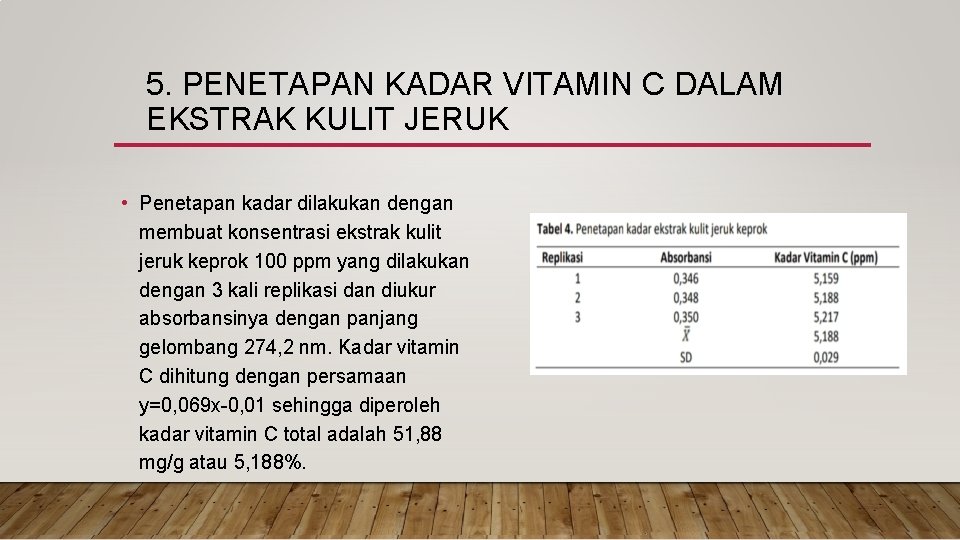 5. PENETAPAN KADAR VITAMIN C DALAM EKSTRAK KULIT JERUK

• Penetapan kadar dilakukan dengan membuat konsentrasi ekstrak kulit jeruk keprok 100 ppm yang dilakukan dengan 3 kali replikasi dan diukur absorbansinya dengan panjang gelombang 274,2 nm. Kadar vitamin C dihitung dengan persamaan y=0,069x-0,01 sehingga diperoleh kadar vitamin C total adalah 51,88 mg/g atau 5,188%.

Tabel 4. Penetapan kadar ekstrak kulit jeruk keprok

| Replikasi | Absorbansi | Kadar Vitamin C (ppm) |
|---|---|---|
| 1 | 0,346 | 5,159 |
| 2 | 0,348 | 5,188 |
| 3 | 0,350 | 5,217 |
| | $\bar{X}$ | 5,188 |
| | SD | 0,029 |